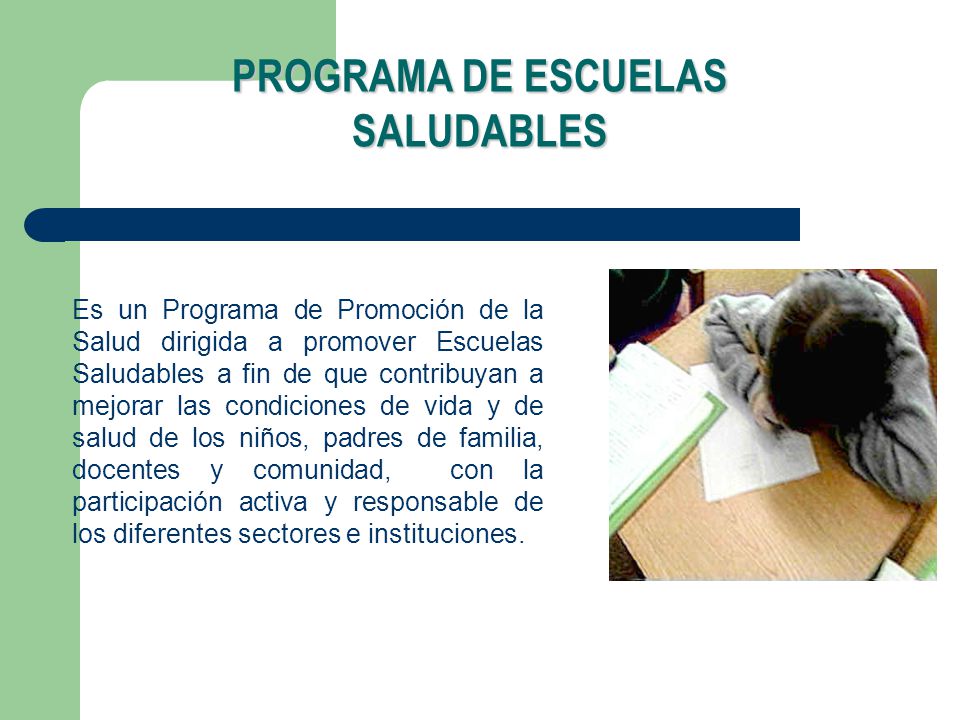 PROGRAMA DE ESCUELAS SALUDABLES

Es un Programa de Promoción de la Salud dirigida a promover Escuelas Saludables a fin de que contribuyan a mejorar las condiciones de vida y de salud de los niños, padres de familia, docentes y comunidad, con la participación activa y responsable de los diferentes sectores e instituciones.